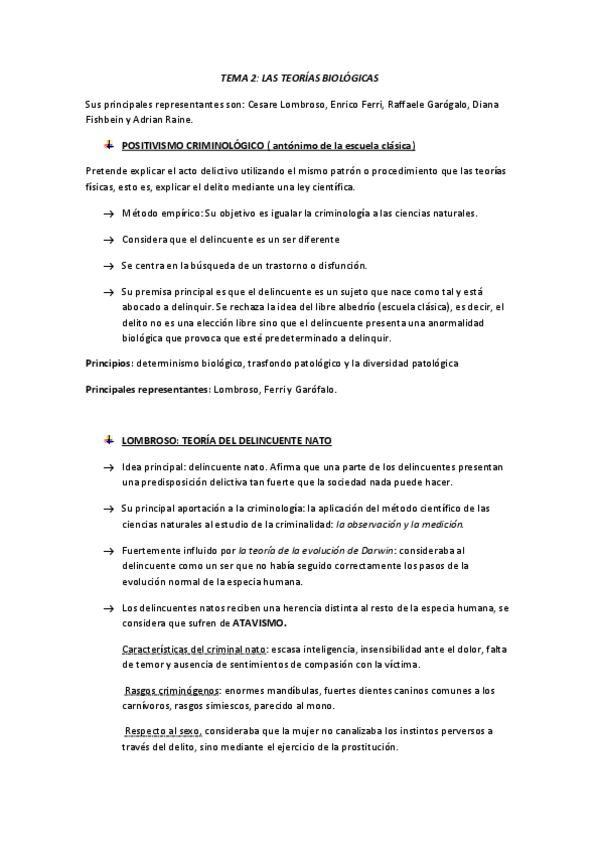 TEMA 2: LAS TEORÍAS BIOLÓGICAS

Sus principales representantes son: Cesare Lombroso, Enrico Ferri, Raffaele Garógalo, Diana Fishbein y Adrian Raine.

POSITIVISMO CRIMINOLÓGICO ( antónimo de la escuela clásica)

Pretende explicar el acto delictivo utilizando el mismo patrón o procedimiento que las teorías físicas, esto es, explicar el delito mediante una ley científica.

→ Método empírico: Su objetivo es igualar la criminología a las ciencias naturales.

→ Considera que el delincuente es un ser diferente

→ Se centra en la búsqueda de un trastorno o disfunción.

→ Su premisa principal es que el delincuente es un sujeto que nace como tal y está abocado a delinquir. Se rechaza la idea del libre albedrío (escuela clásica), es decir, el delito no es una elección libre sino que el delincuente presenta una anormalidad biológica que provoca que esté predeterminado a delinquir.

Principios: determinismo biológico, trasfondo patológico y la diversidad patológica

Principales representantes: Lombroso, Ferri y Garófalo.

LOMBROSO: TEORÍA DEL DELINCUENTE NATO

→ Idea principal: delincuente nato. Afirma que una parte de los delincuentes presentan una predisposición delictiva tan fuerte que la sociedad nada puede hacer.

→ Su principal aportación a la criminología: la aplicación del método científico de las ciencias naturales al estudio de la criminalidad: la observación y la medición.

→ Fuertemente influido por la teoría de la evolución de Darwin: consideraba al delincuente como un ser que no había seguido correctamente los pasos de la evolución normal de la especia humana.

→ Los delincuentes natos reciben una herencia distinta al resto de la especia humana, se considera que sufren de ATAVISMO.

Características del criminal nato: escasa inteligencia, insensibilidad ante el dolor, falta de temor y ausencia de sentimientos de compasión con la víctima.

Rasgos criminógenos: enormes mandíbulas, fuertes dientes caninos comunes a los carnívoros, rasgos simiescos, parecido al mono.

Respecto al sexo, consideraba que la mujer no canalizaba los instintos perversos a través del delito, sino mediante el ejercicio de la prostitución.